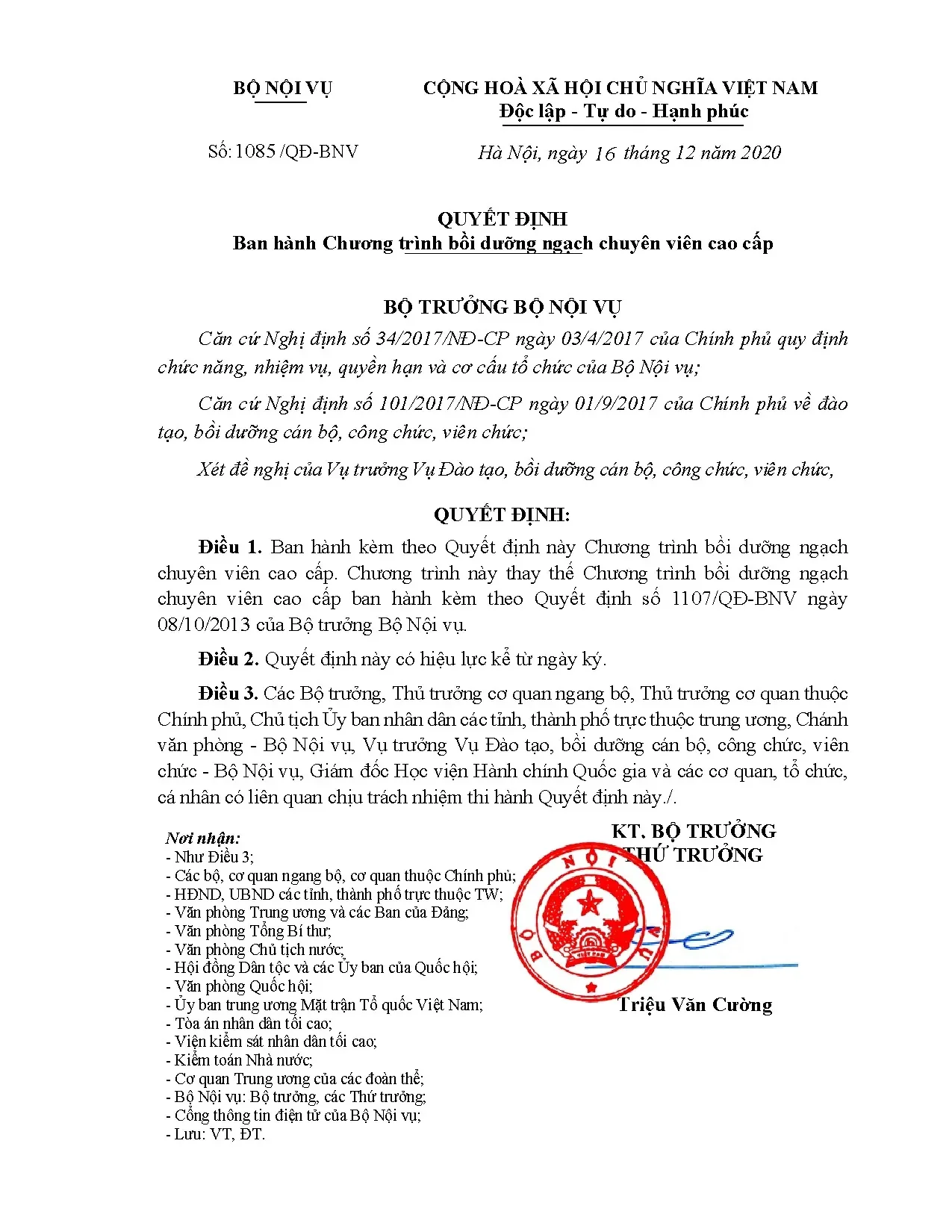 BỘ NỘI VỤ

CỘNG HOÀ XÃ HỘI CHỦ NGHĨA VIỆT NAM
Độc lập - Tự do - Hạnh phúc

Số: 1085 /QĐ-BNV

Hà Nội, ngày 16 tháng 12 năm 2020

QUYẾT ĐỊNH
Ban hành Chương trình bồi dưỡng ngạch chuyên viên cao cấp

BỘ TRƯỞNG BỘ NỘI VỤ

Căn cứ Nghị định số 34/2017/NĐ-CP ngày 03/4/2017 của Chính phủ quy định chức năng, nhiệm vụ, quyền hạn và cơ cấu tổ chức của Bộ Nội vụ;

Căn cứ Nghị định số 101/2017/NĐ-CP ngày 01/9/2017 của Chính phủ về đào tạo, bồi dưỡng cán bộ, công chức, viên chức;

Xét đề nghị của Vụ trưởng Vụ Đào tạo, bồi dưỡng cán bộ, công chức, viên chức,

QUYẾT ĐỊNH:

Điều 1. Ban hành kèm theo Quyết định này Chương trình bồi dưỡng ngạch chuyên viên cao cấp. Chương trình này thay thế Chương trình bồi dưỡng ngạch chuyên viên cao cấp ban hành kèm theo Quyết định số 1107/QĐ-BNV ngày 08/10/2013 của Bộ trưởng Bộ Nội vụ.

Điều 2. Quyết định này có hiệu lực kể từ ngày ký.

Điều 3. Các Bộ trưởng, Thủ trưởng cơ quan ngang bộ, Thủ trưởng cơ quan thuộc Chính phủ, Chủ tịch Ủy ban nhân dân các tỉnh, thành phố trực thuộc trung ương, Chánh văn phòng - Bộ Nội vụ, Vụ trưởng Vụ Đào tạo, bồi dưỡng cán bộ, công chức, viên chức - Bộ Nội vụ, Giám đốc Học viện Hành chính Quốc gia và các cơ quan, tổ chức, cá nhân có liên quan chịu trách nhiệm thi hành Quyết định này./.

Nơi nhận:
- Như Điều 3;
- Các bộ, cơ quan ngang bộ, cơ quan thuộc Chính phủ;
- HĐND, UBND các tỉnh, thành phố trực thuộc TW;
- Văn phòng Trung ương và các Ban của Đảng;
- Văn phòng Tổng Bí thư;
- Văn phòng Chủ tịch nước;
- Hội đồng Dân tộc và các Ủy ban của Quốc hội;
- Văn phòng Quốc hội;
- Ủy ban trung ương Mặt trận Tổ quốc Việt Nam;
- Tòa án nhân dân tối cao;
- Viện kiểm sát nhân dân tối cao;
- Kiểm toán Nhà nước;
- Cơ quan Trung ương của các đoàn thể;
- Bộ Nội vụ: Bộ trưởng, các Thứ trưởng;
- Cổng thông tin điện tử của Bộ Nội vụ;
- Lưu: VT, ĐT.

KT. BỘ TRƯỞNG
THỨ TRƯỞNG

BỘ NỘI VỤ

Triệu Văn Cường